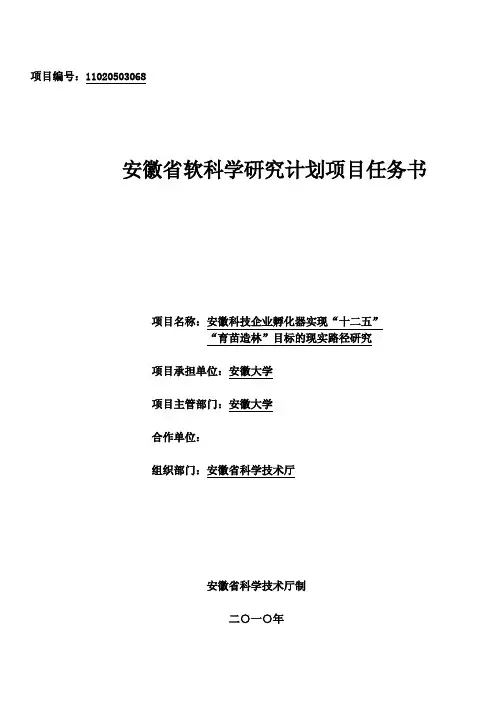 项目编号：11020503068

安徽省软科学研究计划项目任务书

项目名称：安徽科技企业孵化器实现“十二五”“育苗造林”目标的现实路径研究

项目承担单位：安徽大学

项目主管部门：安徽大学

合作单位：

组织部门：安徽省科学技术厅

安徽省科学技术厅制

二〇一〇年